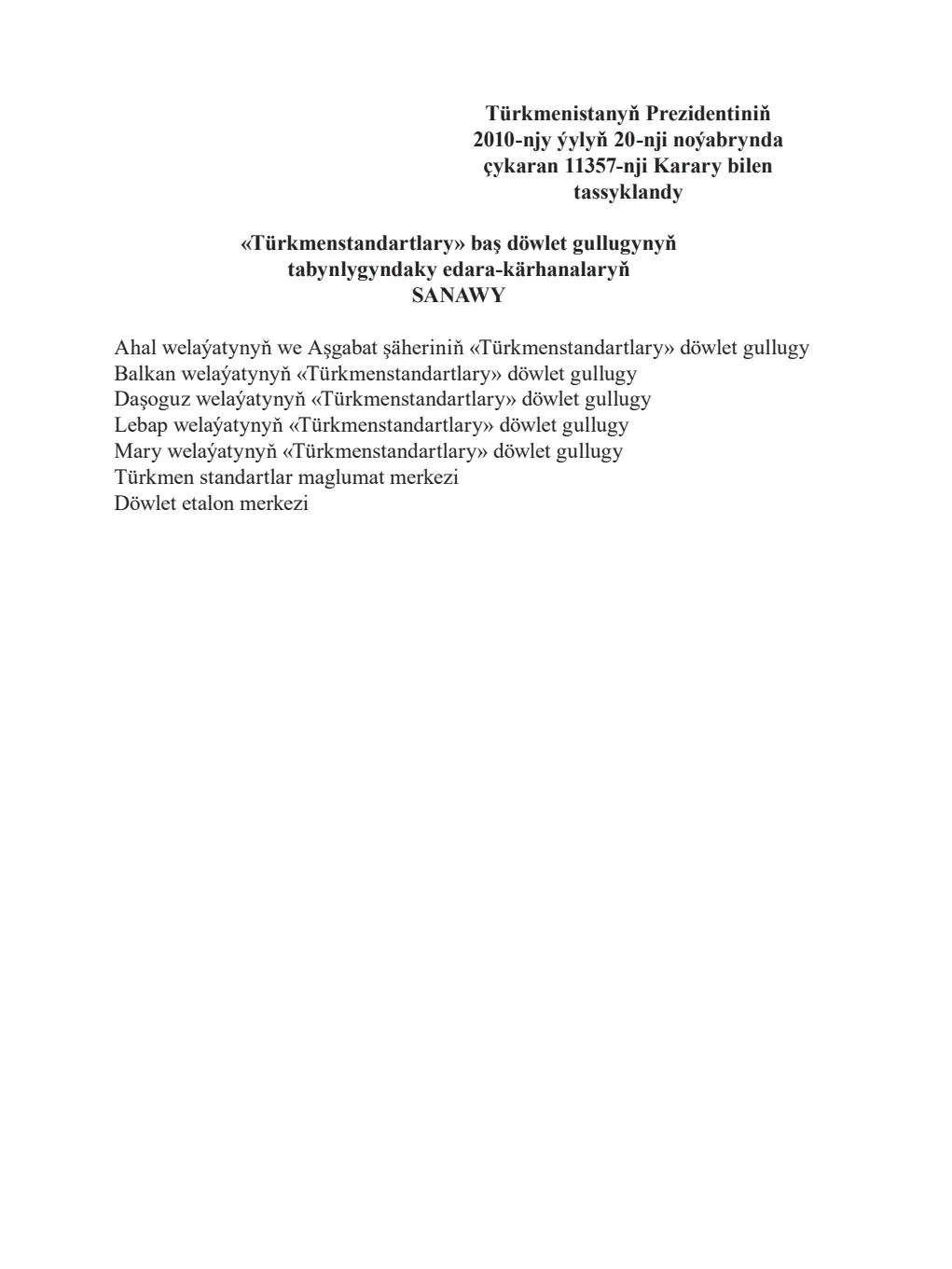 Türkmenistanyň Prezidentiniň
2010-njy ýylyň 20-nji noýabrynda
çykaran 11357-nji Karary bilen
tassyklandy

«Türkmenstandartlary» baş döwlet gullugynyň
tabynlygyndaky edara-kärhanalaryň
SANAWY

Ahal welaýatynyň we Aşgabat şäheriniň «Türkmenstandartlary» döwlet gullugy
Balkan welaýatynyň «Türkmenstandartlary» döwlet gullugy
Daşoguz welaýatynyň «Türkmenstandartlary» döwlet gullugy
Lebap welaýatynyň «Türkmenstandartlary» döwlet gullugy
Mary welaýatynyň «Türkmenstandartlary» döwlet gullugy
Türkmen standartlar maglumat merkezi
Döwlet etalon merkezi